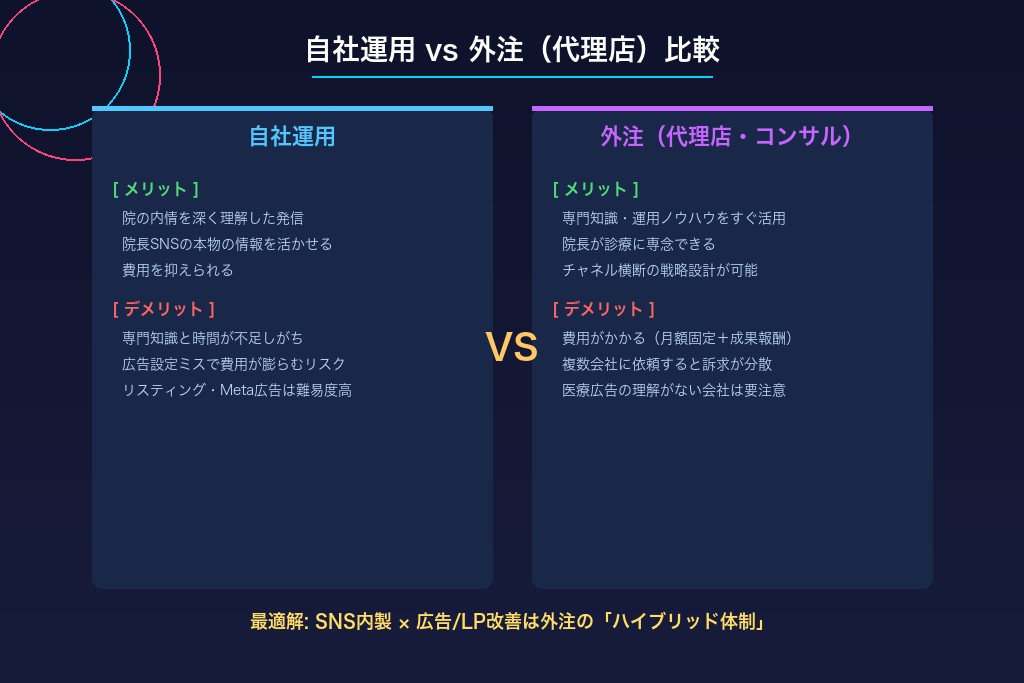 自社運用 vs 外注（代理店）比較

自社運用

[ メリット ]
院の内情を深く理解した発信
院長SNSの本物の情報を活かせる
費用を抑えられる

[ デメリット ]
専門知識と時間が不足しがち
広告設定ミスで費用が膨らむリスク
リスティング・Meta広告は難易度高

VS

外注（代理店・コンサル）

[ メリット ]
専門知識・運用ノウハウをすぐ活用
院長が診療に専念できる
チャネル横断の戦略設計が可能

[ デメリット ]
費用がかかる（月額固定＋成果報酬）
複数会社に依頼すると訴求が分散
医療広告の理解がない会社は要注意

最適解: SNS内製 × 広告/LP改善は外注の「ハイブリッド体制」